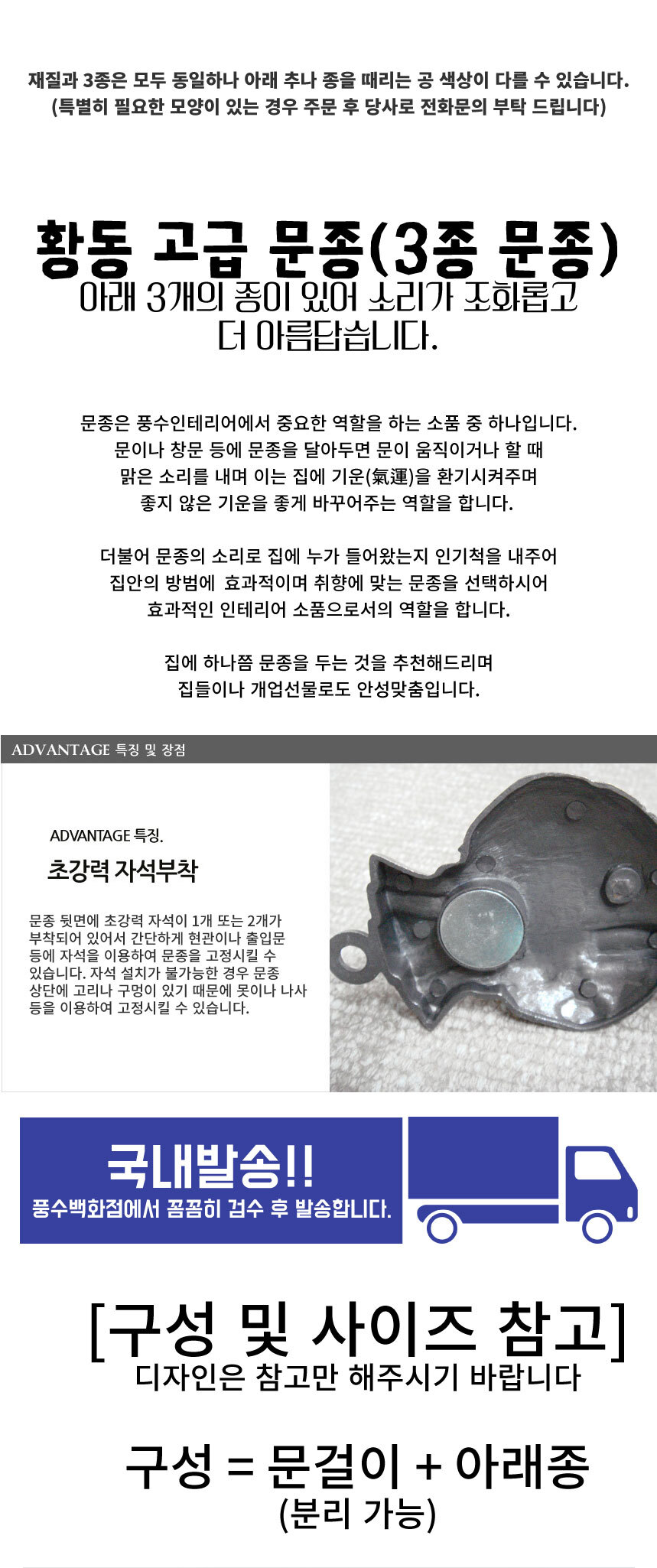 재질과 3종은 모두 동일하나 아래 추나 종을 때리는 공 색상이 다를 수 있습니다.
(특별히 필요한 모양이 있는 경우 주문 후 당사로 전화문의 부탁 드립니다)

황동 고급 문종(3종 문종)
아래 3개의 종이 있어 소리가 조화롭고
더 아름답습니다.

문종은 풍수인테리어에서 중요한 역할을 하는 소품 중 하나입니다.
문이나 창문 등에 문종을 달아두면 문이 움직이거나 할 때
맑은 소리를 내며 이는 집에 기운(氣運)을 환기시켜주며
좋지 않은 기운을 좋게 바꾸어주는 역할을 합니다.

더불어 문종의 소리로 집에 누가 들어왔는지 인기척을 내주어
집안의 방범에 효과적이며 취향에 맞는 문종을 선택하시어
효과적인 인테리어 소품으로서의 역할을 합니다.

집에 하나쯤 문종을 두는 것을 추천해드리며
집들이나 개업선물로도 안성맞춤입니다.

ADVANTAGE 특징 및 장점

ADVANTAGE 특징.

초강력 자석부착

문종 뒷면에 초강력 자석이 1개 또는 2개가 부착되어 있어서 간단하게 현관이나 출입문 등에 자석을 이용하여 문종을 고정시킬 수 있습니다. 자석 설치가 불가능한 경우 문종 상단에 고리나 구멍이 있기 때문에 못이나 나사 등을 이용하여 고정시킬 수 있습니다.

국내발송!!
풍수백화점에서 꼼꼼히 검수 후 발송합니다.

[구성 및 사이즈 참고]
디자인은 참고만 해주시기 바랍니다

구성 = 문걸이 + 아래종
(분리 가능)